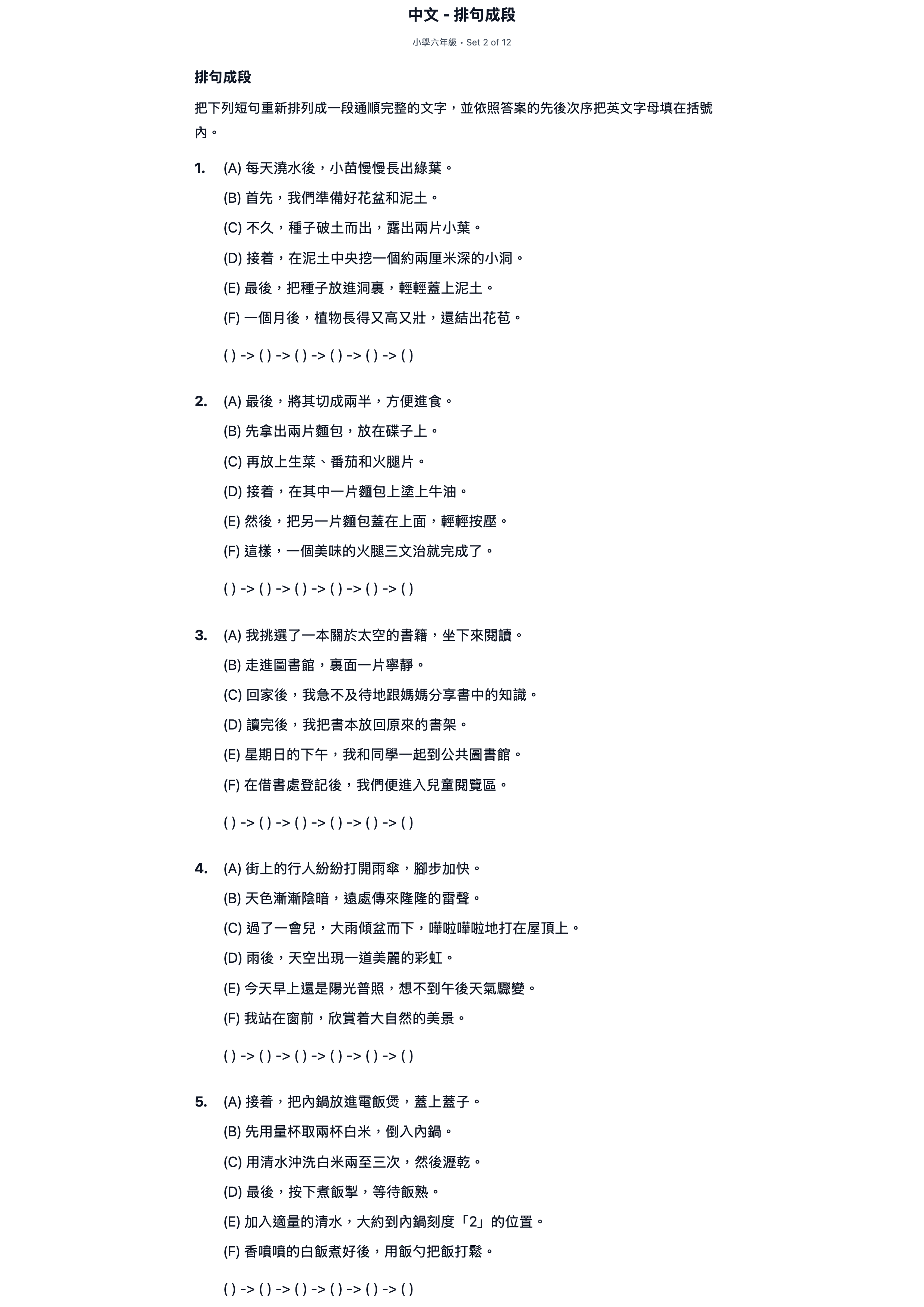 中文 - 排句成段

小學六年級 • Set 2 of 12

排句成段

把下列短句重新排列成一段通順完整的文字，並依照答案的先後次序把英文字母填在括號內。

1. (A)每天澆水後，小苗慢慢長出綠葉。
(B)首先，我們準備好花盆和泥土。
(C)不久，種子破土而出，露出兩片小葉。
(D)接着，在泥土中央挖一個約兩厘米深的小洞。
(E)最後，把種子放進洞裏，輕輕蓋上泥土。
(F)一個月後，植物長得又高又壯，還結出花苞。

( ) -> ( ) -> ( ) -> ( ) -> ( ) -> ( )

2. (A)最後，將其切成兩半，方便進食。
(B)先拿出兩片麵包，放在碟子上。
(C)再放上生菜、番茄和火腿片。
(D)接着，在其中一片麵包上塗上牛油。
(E)然後，把另一片麵包蓋在上面，輕輕按壓。
(F)這樣，一個美味的火腿三文治就完成了。

( ) -> ( ) -> ( ) -> ( ) -> ( ) -> ( )

3. (A)我挑選了一本關於太空的書籍，坐下來閱讀。
(B)走進圖書館，裏面一片寧靜。
(C)回家後，我急不及待地跟媽媽分享書中的知識。
(D)讀完後，我把書本放回原來的書架。
(E)星期日的下午，我和同學一起到公共圖書館。
(F)在借書處登記後，我們便進入兒童閱覽區。

( ) -> ( ) -> ( ) -> ( ) -> ( ) -> ( )

4. (A)街上的行人紛紛打開雨傘，腳步加快。
(B)天色漸漸陰暗，遠處傳來隆隆的雷聲。
(C)過了一會兒，大雨傾盆而下，嘩啦嘩啦地打在屋頂上。
(D)雨後，天空出現一道美麗的彩虹。
(E)今天早上還是陽光普照，想不到午後天氣驟變。
(F)我站在窗前，欣賞着大自然的美景。

( ) -> ( ) -> ( ) -> ( ) -> ( ) -> ( )

5. (A)接着，把內鍋放進電飯煲，蓋上蓋子。
(B)先用量杯取兩杯白米，倒入內鍋。
(C)用清水沖洗白米兩至三次，然後瀝乾。
(D)最後，按下煮飯掣，等待飯熟。
(E)加入適量的清水，大約到內鍋刻度「2」的位置。
(F)香噴噴的白飯煮好後，用飯勺把飯打鬆。

( ) -> ( ) -> ( ) -> ( ) -> ( ) -> ( )